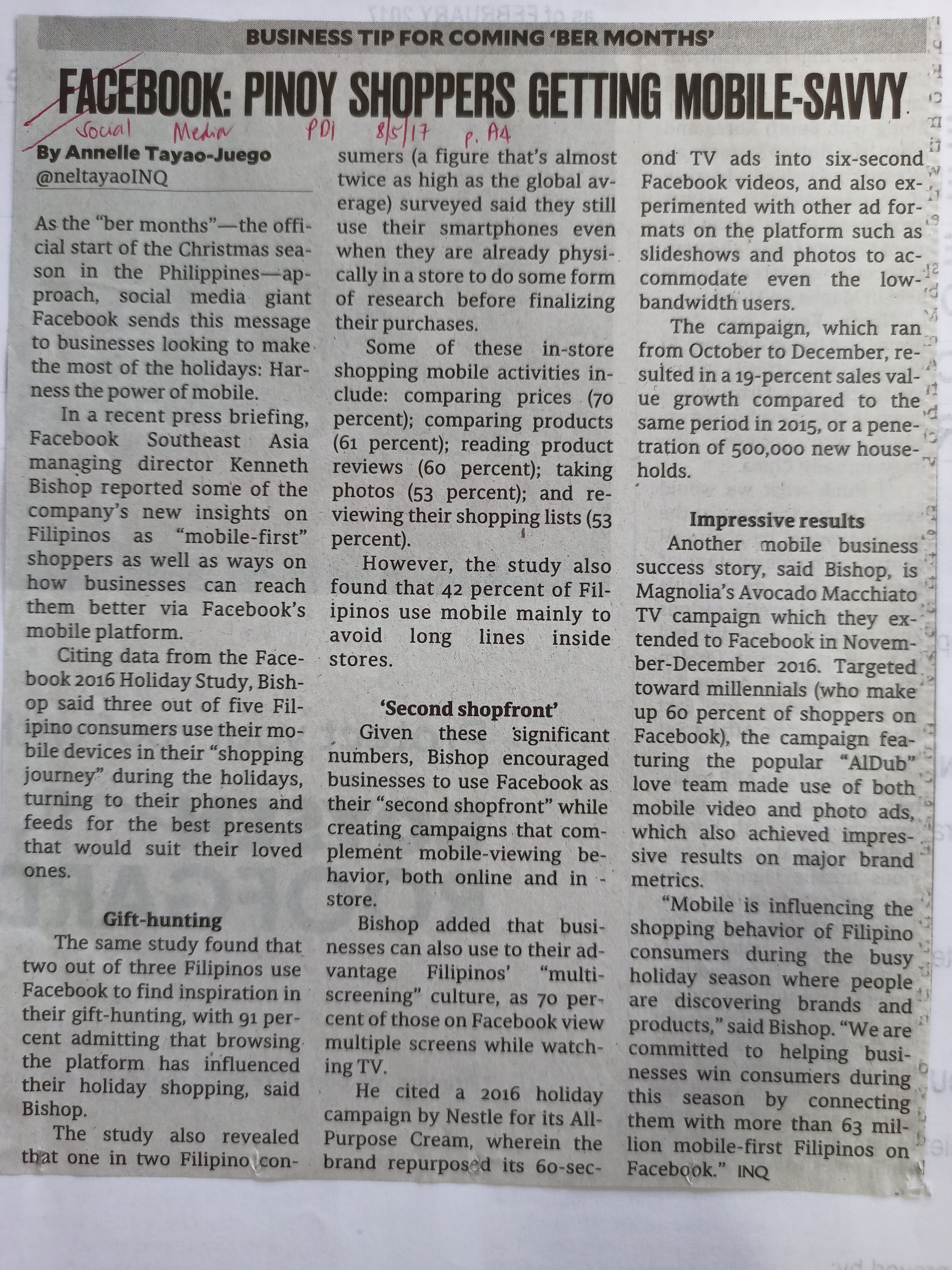 BUSINESS TIP FOR COMING 'BER MONTHS'

FACEBOOK: PINOY SHOPPERS GETTING MOBILE-SAVVY

Social Media PDI 8/5/17 p. A4

By Annelle Tayao-Juego
@neltayaoINQ

As the "ber months"—the official start of the Christmas season in the Philippines—approach, social media giant Facebook sends this message to businesses looking to make the most of the holidays: Harness the power of mobile.

In a recent press briefing, Facebook Southeast Asia managing director Kenneth Bishop reported some of the company's new insights on Filipinos as "mobile-first" shoppers as well as ways on how businesses can reach them better via Facebook's mobile platform.

Citing data from the Facebook 2016 Holiday Study, Bishop said three out of five Filipino consumers use their mobile devices in their "shopping journey" during the holidays, turning to their phones and feeds for the best presents that would suit their loved ones.

Gift-hunting

The same study found that two out of three Filipinos use Facebook to find inspiration in their gift-hunting, with 91 percent admitting that browsing the platform has influenced their holiday shopping, said Bishop.

The study also revealed that one in two Filipino consumers (a figure that's almost twice as high as the global average) surveyed said they still use their smartphones even when they are already physically in a store to do some form of research before finalizing their purchases.

Some of these in-store shopping mobile activities include: comparing prices (70 percent); comparing products (61 percent); reading product reviews (60 percent); taking photos (53 percent); and reviewing their shopping lists (53 percent).

However, the study also found that 42 percent of Filipinos use mobile mainly to avoid long lines inside stores.

'Second shopfront'

Given these significant numbers, Bishop encouraged businesses to use Facebook as their "second shopfront" while creating campaigns that complement mobile-viewing behavior, both online and in-store.

Bishop added that businesses can also use to their advantage Filipinos' "multi-screening" culture, as 70 percent of those on Facebook view multiple screens while watching TV.

He cited a 2016 holiday campaign by Nestle for its All-Purpose Cream, wherein the brand repurposed its 60-second TV ads into six-second Facebook videos, and also experimented with other ad formats on the platform such as slideshows and photos to accommodate even the low-bandwidth users.

The campaign, which ran from October to December, resulted in a 19-percent sales value growth compared to the same period in 2015, or a penetration of 500,000 new households.

Impressive results

Another mobile business success story, said Bishop, is Magnolia's Avocado Macchiato TV campaign which they extended to Facebook in November-December 2016. Targeted toward millennials (who make up 60 percent of shoppers on Facebook), the campaign featuring the popular "AlDub" love team made use of both mobile video and photo ads, which also achieved impressive results on major brand metrics.

"Mobile is influencing the shopping behavior of Filipino consumers during the busy holiday season where people are discovering brands and products," said Bishop. "We are committed to helping businesses win consumers during this season by connecting them with more than 63 million mobile-first Filipinos on Facebook." INQ